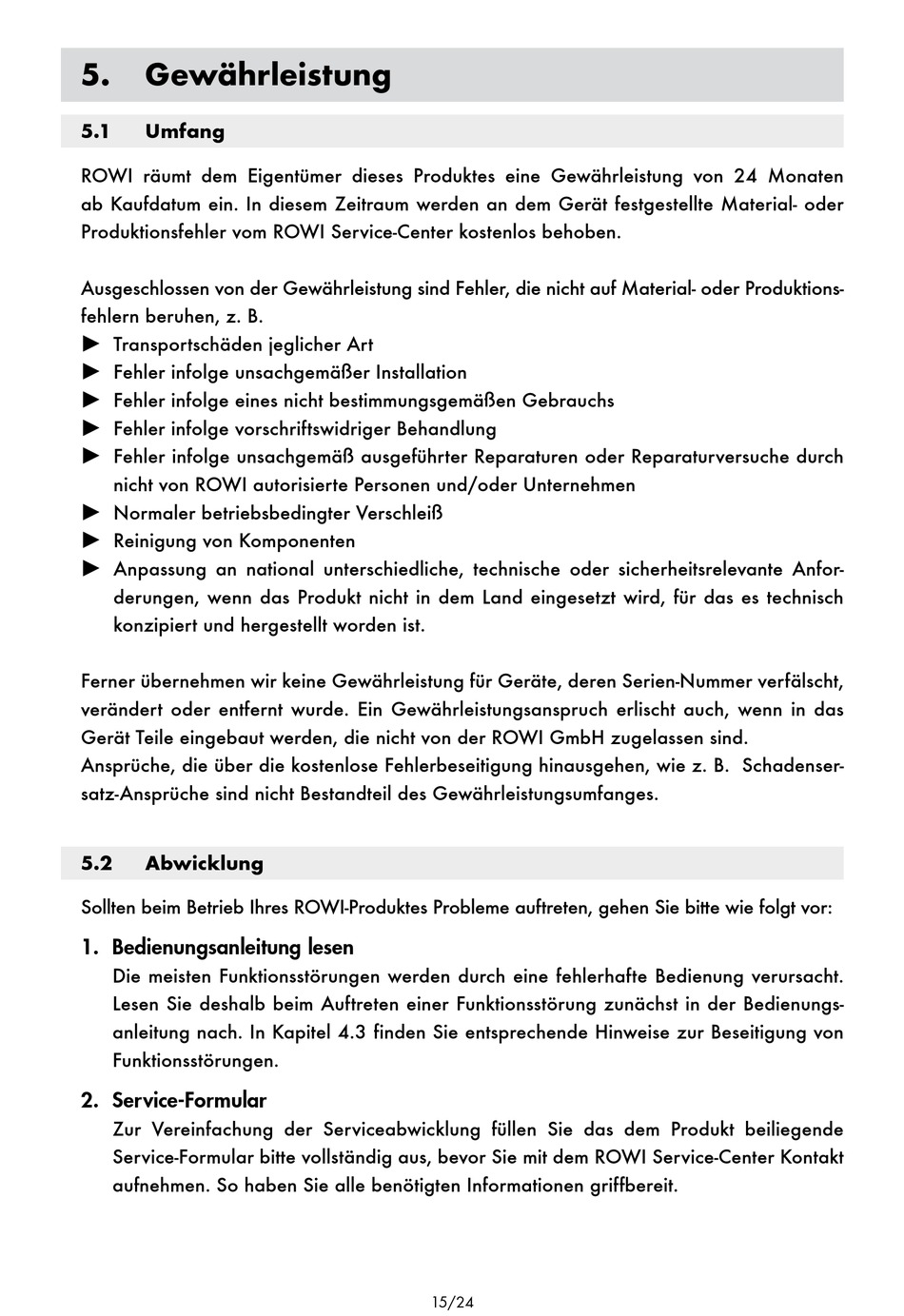 5. Gewährleistung

5.1 Umfang

ROWI räumt dem Eigentümer dieses Produktes eine Gewährleistung von 24 Monaten ab Kaufdatum ein. In diesem Zeitraum werden an dem Gerät festgestellte Material- oder Produktionsfehler vom ROWI Service-Center kostenlos behoben.

Ausgeschlossen von der Gewährleistung sind Fehler, die nicht auf Material- oder Produktionsfehlern beruhen, z. B.
► Transportschäden jeglicher Art
► Fehler infolge unsachgemäßer Installation
► Fehler infolge eines nicht bestimmungsgemäßen Gebrauchs
► Fehler infolge vorschriftswidriger Behandlung
► Fehler infolge unsachgemäß ausgeführter Reparaturen oder Reparaturversuche durch nicht von ROWI autorisierte Personen und/oder Unternehmen
► Normaler betriebsbedingter Verschleiß
► Reinigung von Komponenten
► Anpassung an national unterschiedliche, technische oder sicherheitsrelevante Anforderungen, wenn das Produkt nicht in dem Land eingesetzt wird, für das es technisch konzipiert und hergestellt worden ist.

Ferner übernehmen wir keine Gewährleistung für Geräte, deren Serien-Nummer verfälscht, verändert oder entfernt wurde. Ein Gewährleistungsanspruch erlischt auch, wenn in das Gerät Teile eingebaut werden, die nicht von der ROWI GmbH zugelassen sind.
Ansprüche, die über die kostenlose Fehlerbeseitigung hinausgehen, wie z. B. Schadensersatz-Ansprüche sind nicht Bestandteil des Gewährleistungsumfanges.

5.2 Abwicklung

Sollten beim Betrieb Ihres ROWI-Produktes Probleme auftreten, gehen Sie bitte wie folgt vor:

1. Bedienungsanleitung lesen
Die meisten Funktionsstörungen werden durch eine fehlerhafte Bedienung verursacht. Lesen Sie deshalb beim Auftreten einer Funktionsstörung zunächst in der Bedienungsanleitung nach. In Kapitel 4.3 finden Sie entsprechende Hinweise zur Beseitigung von Funktionsstörungen.

2. Service-Formular
Zur Vereinfachung der Serviceabwicklung füllen Sie das dem Produkt beiliegende Service-Formular bitte vollständig aus, bevor Sie mit dem ROWI Service-Center Kontakt aufnehmen. So haben Sie alle benötigten Informationen griffbereit.

15/24